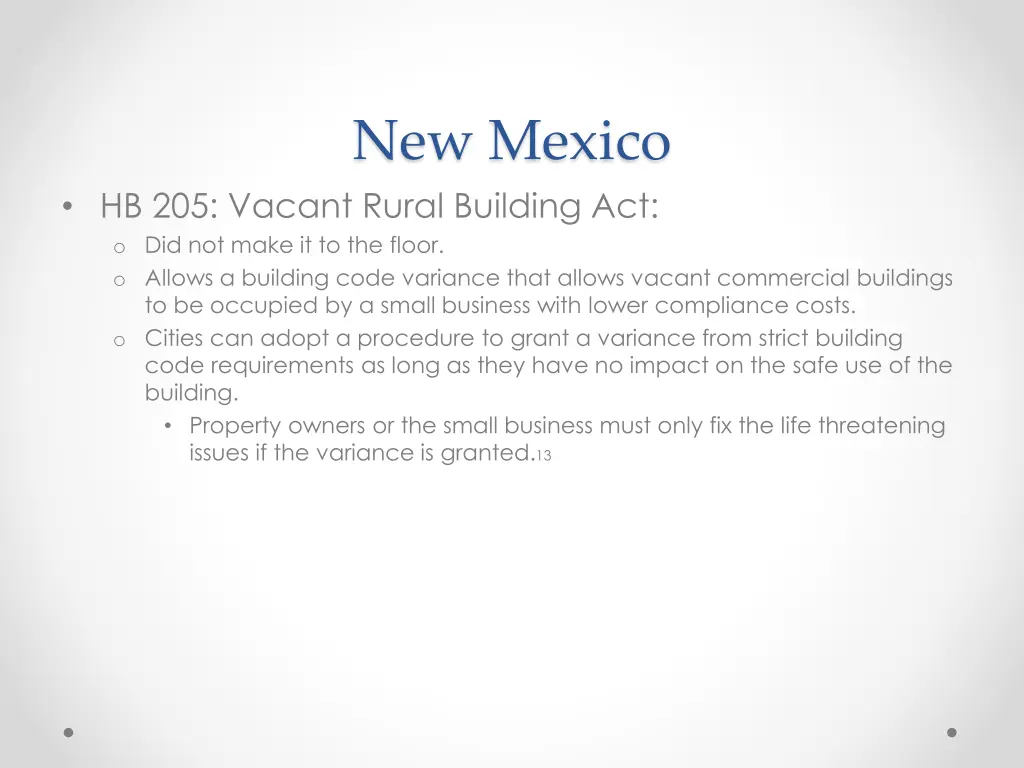 New Mexico

• HB 205: Vacant Rural Building Act:
  o Did not make it to the floor.
  o Allows a building code variance that allows vacant commercial buildings to be occupied by a small business with lower compliance costs.
  o Cities can adopt a procedure to grant a variance from strict building code requirements as long as they have no impact on the safe use of the building.
    • Property owners or the small business must only fix the life threatening issues if the variance is granted.13